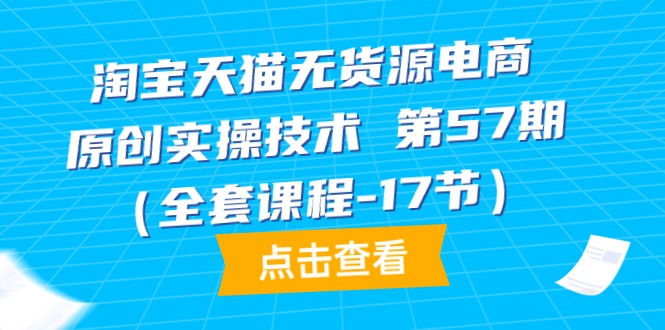 淘宝天猫无货源电商
原创实操技术 第57期
（全套课程-17节）

点击查看